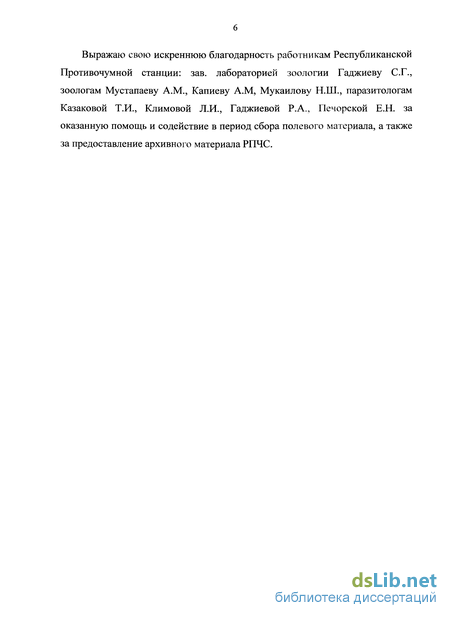 6

Выражаю свою искреннюю благодарность работникам Республиканской Противочумной станции: зав. лабораторией зоологии Гаджиеву С.Г., зоологам Мустапаеву А.М., Капиеву А.М, Мукаилову Н.Ш., паразитологам Казаковой Т.И., Климовой Л.И., Гаджиевой Р.А., Печорской Е.Н. за оказанную помощь и содействие в период сбора полевого материала, а также за предоставление архивного материала РПЧС.

dsLib.net
библиотека диссертаций